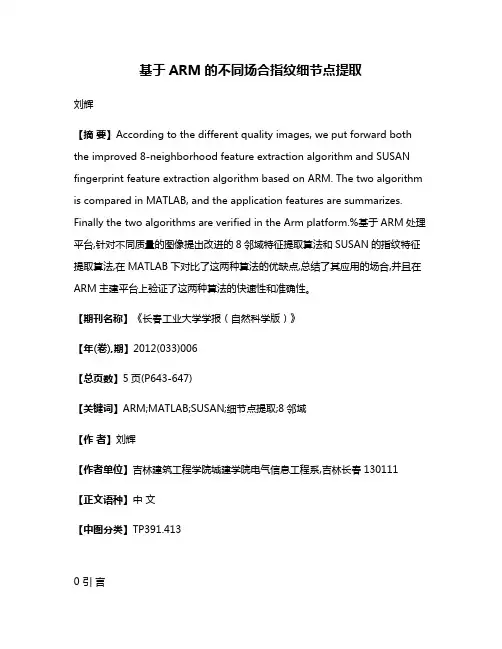 基于 ARM 的不同场合指纹细节点提取

刘辉

【摘 要】According to the different quality images, we put forward both the improved 8-neighborhood feature extraction algorithm and SUSAN fingerprint feature extraction algorithm based on ARM. The two algorithm is compared in MATLAB, and the application features are summarizes. Finally the two algorithms are verified in the Arm platform.%基于 ARM 处理平台,针对不同质量的图像提出改进的 8 邻域特征提取算法和 SUSAN 的指纹特征提取算法,在 MATLAB 下对比了这两种算法的优缺点,总结了其应用的场合,并且在 ARM 主建平台上验证了这两种算法的快速性和准确性。

【期刊名称】《长春工业大学学报（自然科学版）》

【年(卷),期】2012(033)006

【总页数】5 页(P643-647)

【关键词】ARM;MATLAB;SUSAN;细节点提取;8 邻域

【作 者】刘辉

【作者单位】吉林建筑工程学院城建学院电气信息工程系,吉林长春 130111

【正文语种】中 文

【中图分类】TP391.413

0 引 言